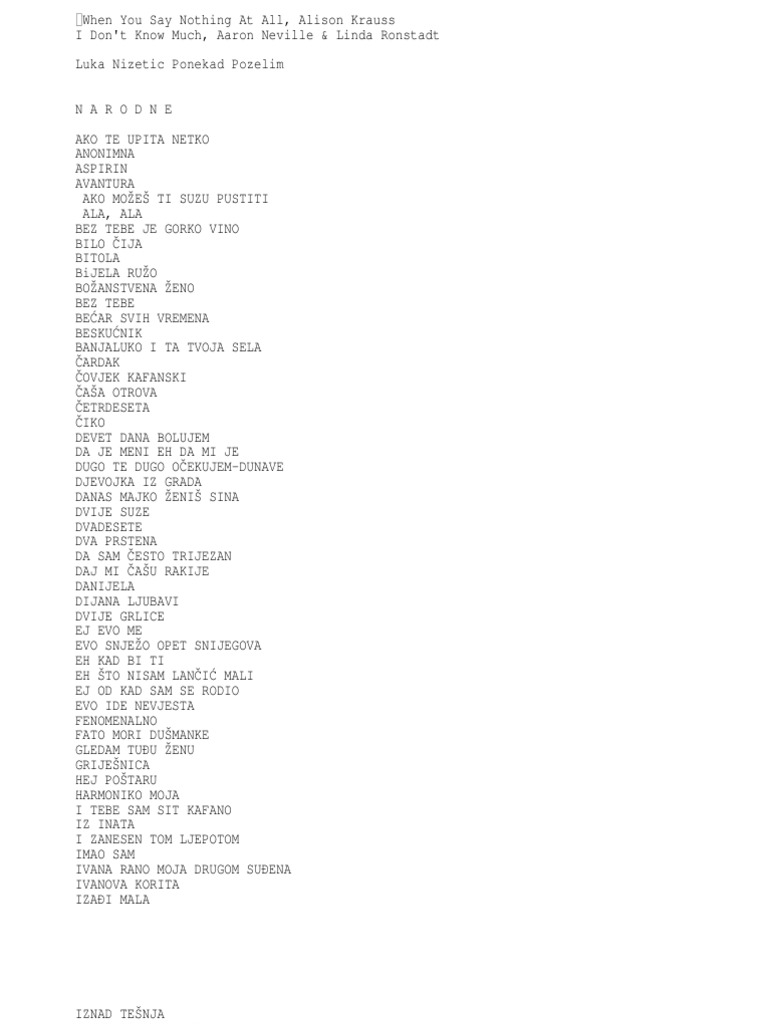 When You Say Nothing At All, Alison Krauss
I Don't Know Much, Aaron Neville & Linda Ronstadt

Luka Nizetic Ponekad Pozelim

N A R O D N E

AKO TE UPITA NETKO
ANONIMNA
ASPIRIN
AVANTURA
AKO MOŽEŠ TI SUZU PUSTITI
ALA, ALA
BEZ TEBE JE GORKO VINO
BILO ČIJA
BITOLA
BiJELA RUŽO
BOŽANSTVENA ŽENO
BEZ TEBE
BEĆAR SVIH VREMENA
BESKUĆNIK
BANJALUKO I TA TVOJA SELA
ČARDAK
ČOVJEK KAFANSKI
ČAŠA OTROVA
ČETRDESETA
ČIKO
DEVET DANA BOLUJEM
DA JE MENI EH DA MI JE
DUGO TE DUGO OČEKUJEM-DUNAVE
DJEVOJKA IZ GRADA
DANAS MAJKO ŽENIŠ SINA
DVIJE SUZE
DVADESETE
DVA PRSTENA
DA SAM ČESTO TRIJEZAN
DAJ MI ČAŠU RAKIJE
DANIJELA
DIJANA LJUBAVI
DVIJE GRLICE
EJ EVO ME
EVO SNJEŽO OPET SNIJEGOVA
EH KAD BI TI
EH ŠTO NISAM LANČIĆ MALI
EJ OD KAD SAM SE RODIO
EVO IDE NEVJESTA
FENOMENALNO
FATO MORI DUŠMANKE
GLEDAM TUĐU ŽENU
GRIJEŠNICA
HEJ POŠTARU
HARMONIKO MOJA
I TEBE SAM SIT KAFANO
IZ INATA
I ZANESEN TOM LJEPOTOM
IMAO SAM
IVANA RANO MOJA DRUGOM SUĐENA
IVANOVA KORITA
IZAĐI MALA

IZNAD TEŠNJA